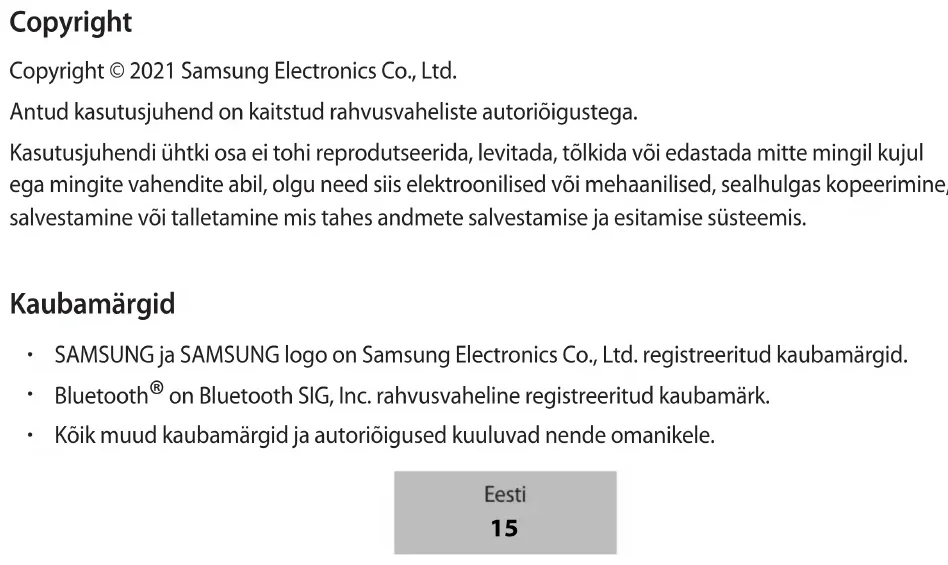 Copyright

Copyright © 2021 Samsung Electronics Co., Ltd.

Antud kasutusjuhend on kaitstud rahvusvaheliste autoriõigustega.

Kasutusjuhendi ühtki osa ei tohi reprodutseerida, levitada, tõlkida või edastada mitte mingil kujul ega mingite vahendite abil, olgu need siis elektroonilised või mehaanilised, sealhulgas kopeerimine, salvestamine või talletamine mis tahes andmete salvestamise ja esitamise süsteemis.

Kaubamärgid

• SAMSUNG ja SAMSUNG logo on Samsung Electronics Co., Ltd. registreeritud kaubamärgid.
• Bluetooth® on Bluetooth SIG, Inc. rahvusvaheline registreeritud kaubamärk.
• Kõik muud kaubamärgid ja autoriõigused kuuluvad nende omanikele.

Eesti
15